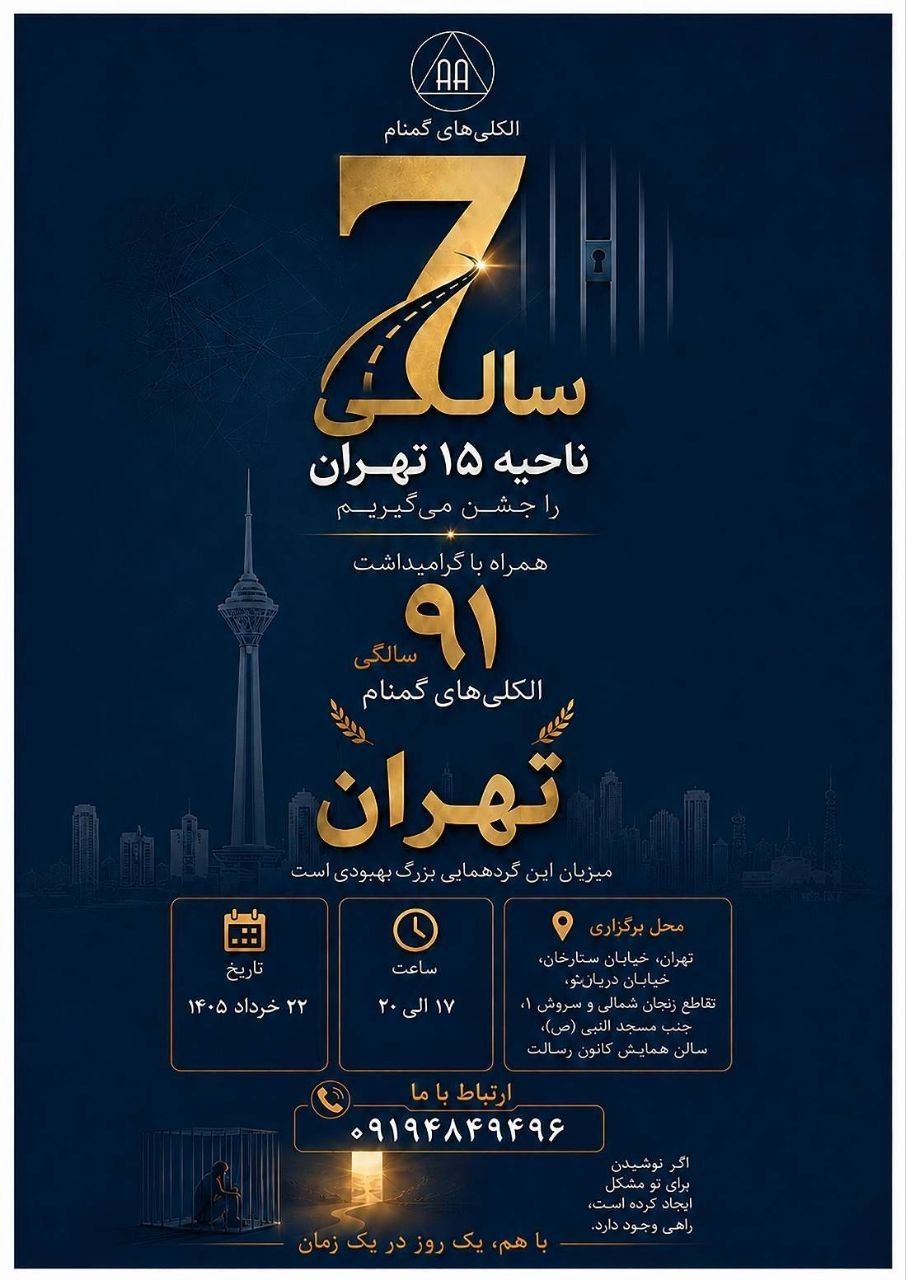 AA
الکلی‌های گمنام

7
سالگی
ناحیه ۱۵ تهران
را جشن می‌گیریم

همراه با گرامیداشت
۹۱
سالگی
الکلی‌های گمنام

تهران
میزبان این گردهمایی بزرگ بهبودی است

محل برگزاری
تهران، خیابان ستارخان، خیابان دریان‌نو، تقاطع زنجان شمالی و سروش ۱، جنب مسجد النبی (ص)، سالن همایش کانون رسالت

ساعت
۱۷ الی ۲۰

تاریخ
۲۲ خرداد ۱۴۰۵

ارتباط با ما
۰۹۱۹۴۸۴۹۴۹۶

اگر نوشیدن برای تو مشکل ایجاد کرده است، راهی وجود دارد.

با هم، یک روز در یک زمان